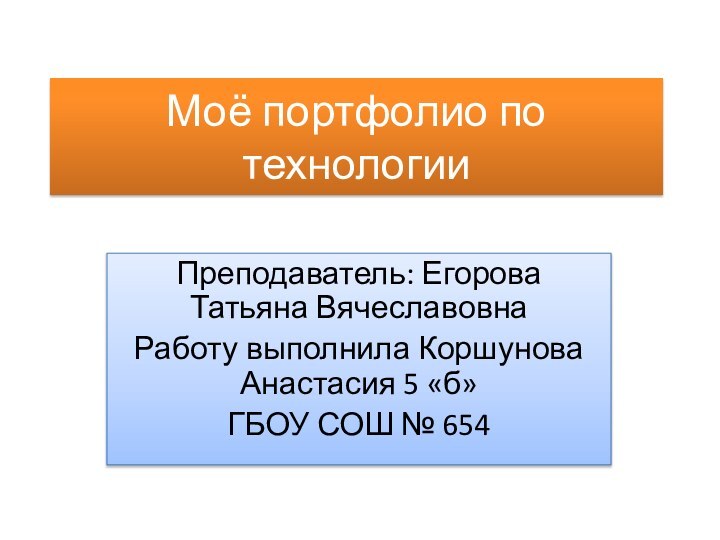 Моё портфолио по технологии

Преподаватель: Егорова Татьяна Вячеславовна

Работу выполнила Коршунова Анастасия 5 «б»

ГБОУ СОШ № 654